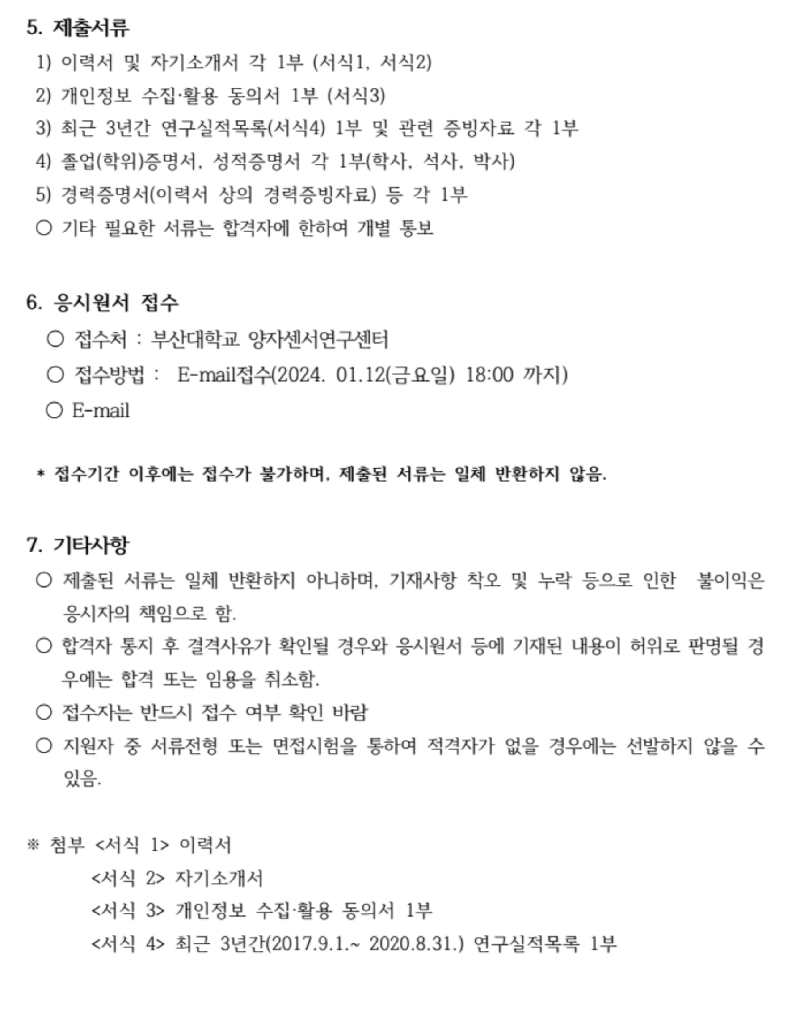 5. 제출서류

1) 이력서 및 자기소개서 각 1부 (서식1, 서식2)
2) 개인정보 수집·활용 동의서 1부 (서식3)
3) 최근 3년간 연구실적목록(서식4) 1부 및 관련 증빙자료 각 1부
4) 졸업(학위)증명서, 성적증명서 각 1부(학사, 석사, 박사)
5) 경력증명서(이력서 상의 경력증빙자료) 등 각 1부
○ 기타 필요한 서류는 합격자에 한하여 개별 통보

6. 응시원서 접수

○ 접수처 : 부산대학교 양자센서연구센터
○ 접수방법 : E-mail접수(2024. 01.12(금요일) 18:00 까지)
○ E-mail

* 접수기간 이후에는 접수가 불가하며, 제출된 서류는 일체 반환하지 않음.

7. 기타사항

○ 제출된 서류는 일체 반환하지 아니하며, 기재사항 착오 및 누락 등으로 인한 불이익은 응시자의 책임으로 함.
○ 합격자 통지 후 결격사유가 확인될 경우와 응시원서 등에 기재된 내용이 허위로 판명될 경우에는 합격 또는 임용을 취소함.
○ 접수자는 반드시 접수 여부 확인 바람
○ 지원자 중 서류전형 또는 면접시험을 통하여 적격자가 없을 경우에는 선발하지 않을 수 있음.

※ 첨부 <서식 1> 이력서
<서식 2> 자기소개서
<서식 3> 개인정보 수집·활용 동의서 1부
<서식 4> 최근 3년간(2017.9.1.~ 2020.8.31.) 연구실적목록 1부